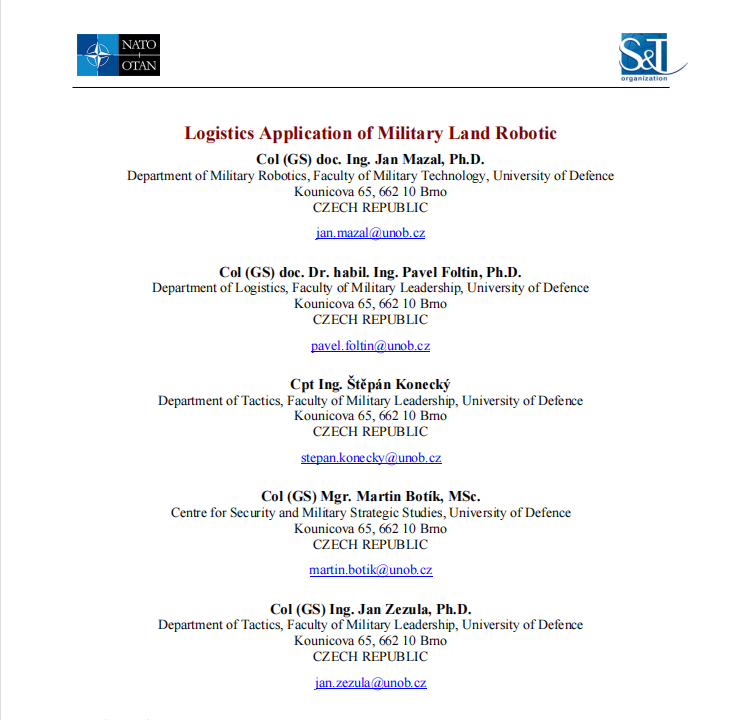 NATO
OTAN

S&T
organization

Logistics Application of Military Land Robotic

Col (GS) doc. Ing. Jan Mazal, Ph.D.
Department of Military Robotics, Faculty of Military Technology, University of Defence
Kounicova 65, 662 10 Brno
CZECH REPUBLIC

jan.mazal@unob.cz

Col (GS) doc. Dr. habil. Ing. Pavel Foltin, Ph.D.
Department of Logistics, Faculty of Military Leadership, University of Defence
Kounicova 65, 662 10 Brno
CZECH REPUBLIC

pavel.foltin@unob.cz

Cpt Ing. Štěpán Konecký
Department of Tactics, Faculty of Military Leadership, University of Defence
Kounicova 65, 662 10 Brno
CZECH REPUBLIC

stepan.konecky@unob.cz

Col (GS) Mgr. Martin Botík, MSc.
Centre for Security and Military Strategic Studies, University of Defence
Kounicova 65, 662 10 Brno
CZECH REPUBLIC

martin.botik@unob.cz

Col (GS) Ing. Jan Zezula, Ph.D.
Department of Tactics, Faculty of Military Leadership, University of Defence
Kounicova 65, 662 10 Brno
CZECH REPUBLIC

jan.zezula@unob.cz